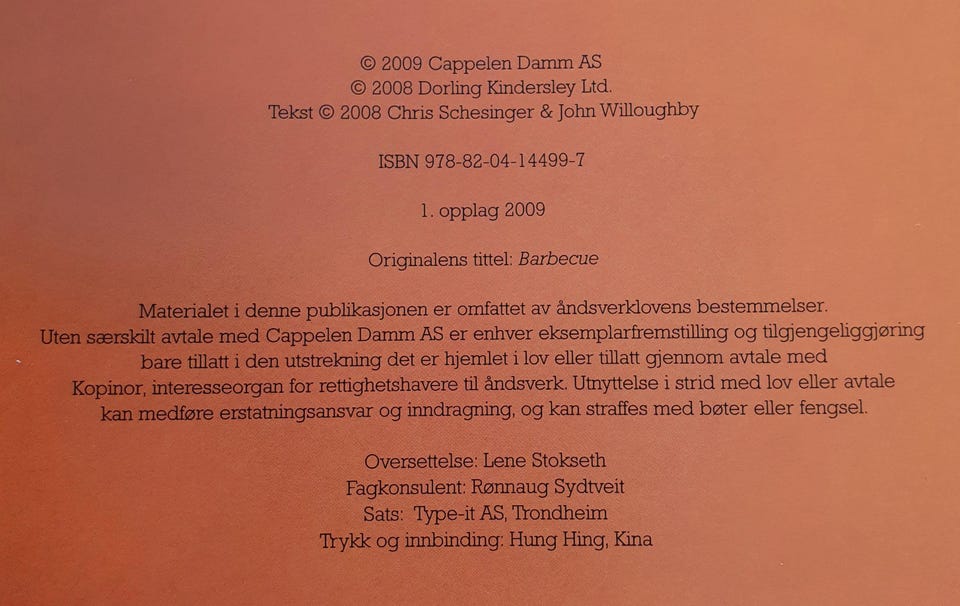 © 2009 Cappelen Damm AS
© 2008 Dorling Kindersley Ltd.
Tekst © 2008 Chris Schesinger & John Willoughby

ISBN 978-82-04-14499-7

1. opplag 2009

Originalens tittel: Barbecue

Materialet i denne publikasjonen er omfattet av åndsverklovens bestemmelser. Uten særskilt avtale med Cappelen Damm AS er enhver eksemplarfremstilling og tilgjengeliggjøring bare tillatt i den utstrekning det er hjemlet i lov eller tillatt gjennom avtale med Kopinor, interesseorgan for rettighetshavere til åndsverk. Utnyttelse i strid med lov eller avtale kan medføre erstatningsansvar og inndragning, og kan straffes med bøter eller fengsel.

Oversettelse: Lene Stokseth
Fagkonsulent: Rønnaug Sydtveit
Sats: Type-it AS, Trondheim
Trykk og innbinding: Hung Hing, Kina